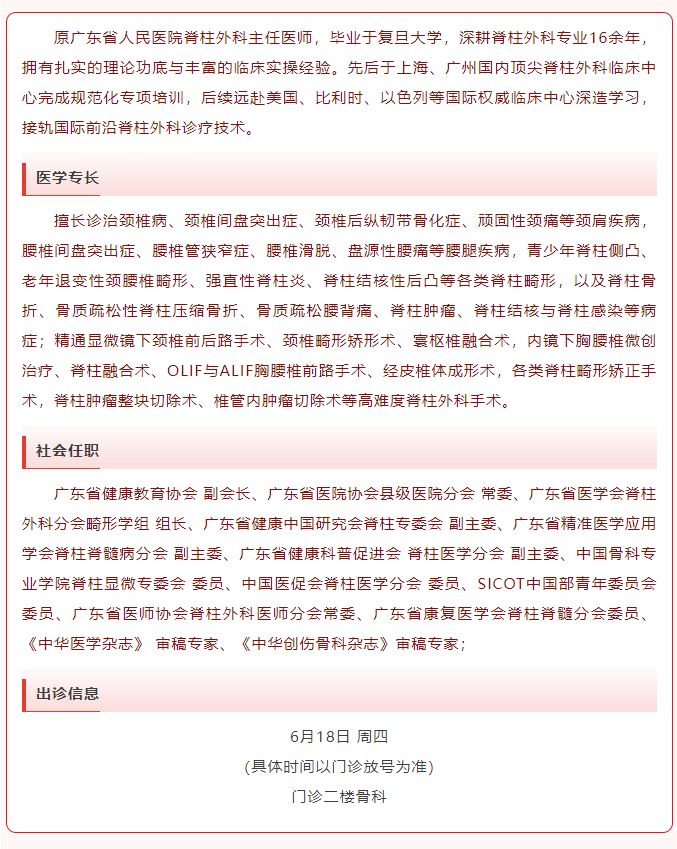 原广东省人民医院脊柱外科主任医师，毕业于复旦大学，深耕脊柱外科专业16余年，拥有扎实的理论功底与丰富的临床实操经验。先后于上海、广州国内顶尖脊柱外科临床中心完成规范化专项培训，后续远赴美国、比利时、以色列等国际权威临床中心深造学习，接轨国际前沿脊柱外科诊疗技术。

医学专长

擅长诊治颈椎病、颈椎间盘突出症、颈椎后纵韧带骨化症、顽固性颈痛等颈肩疾病，腰椎间盘突出症、腰椎管狭窄症、腰椎滑脱、盘源性腰痛等腰腿疾病，青少年脊柱侧凸、老年退变性颈腰椎畸形、强直性脊柱炎、脊柱结核性后凸等各类脊柱畸形，以及脊柱骨折、骨质疏松性脊柱压缩骨折、骨质疏松腰背痛、脊柱肿瘤、脊柱结核与脊柱感染等病症；精通显微镜下颈椎前后路手术、颈椎畸形矫形术、寰枢椎融合术，内镜下胸腰椎微创治疗、脊柱融合术、OLIF与ALIF胸腰椎前路手术、经皮椎体成形术，各类脊柱畸形矫正手术，脊柱肿瘤整块切除术、椎管内肿瘤切除术等高难度脊柱外科手术。

社会任职

广东省健康教育协会 副会长、广东省医院协会县级医院分会 常委、广东省医学会脊柱外科分会畸形学组 组长、广东省健康中国研究会脊柱专委会 副主委、广东省精准医学应用学会脊柱脊髓病分会 副主委、广东省健康科普促进会 脊柱医学分会 副主委、中国骨科专业学院脊柱显微专委会 委员、中国医促会脊柱医学分会 委员、SICOT中国部青年委员会委员、广东省医师协会脊柱外科医师分会常委、广东省康复医学会脊柱脊髓分会委员、《中华医学杂志》 审稿专家、《中华创伤骨科杂志》审稿专家；

出诊信息

6月18日 周四

（具体时间以门诊放号为准）

门诊二楼骨科